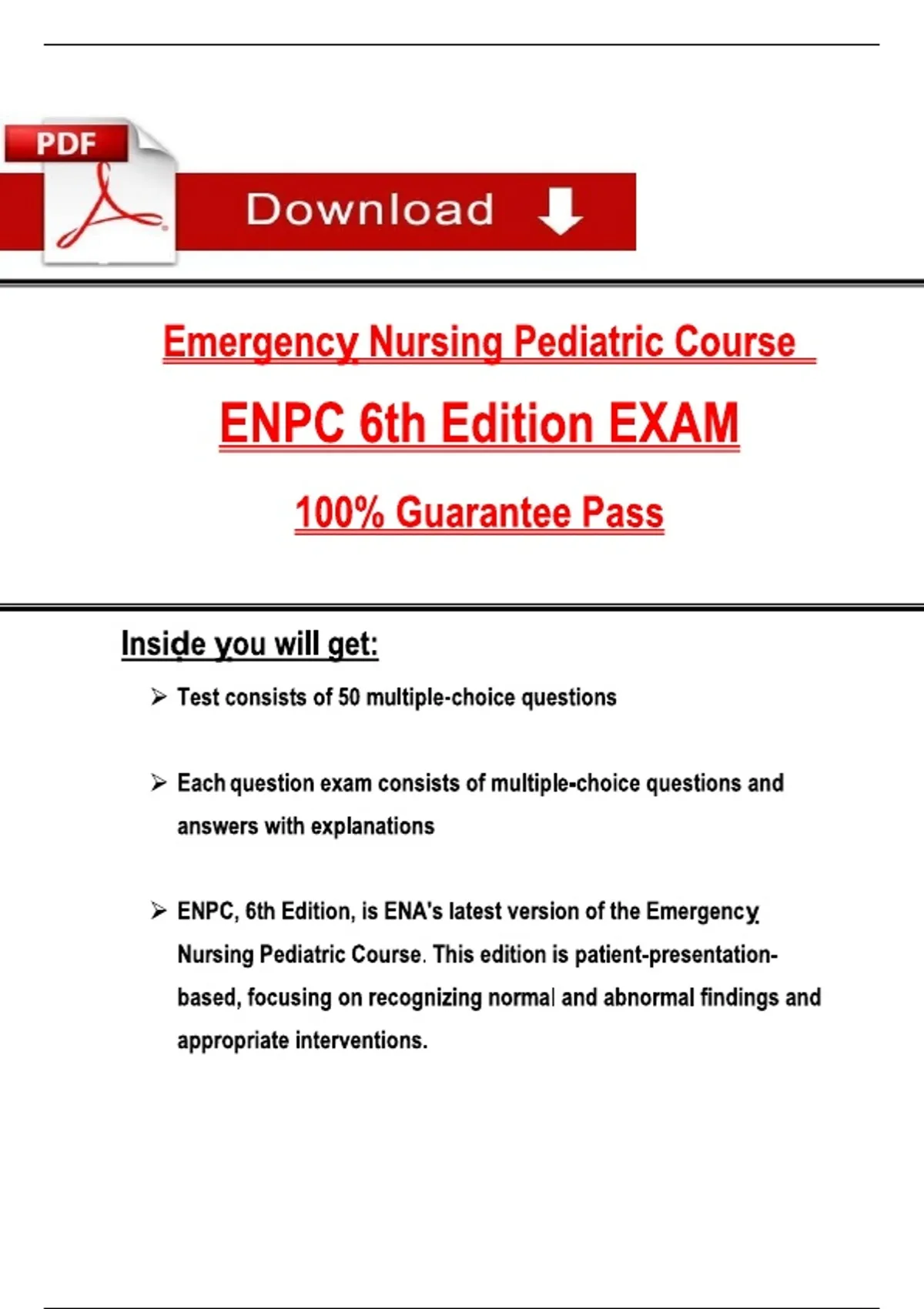 PDF

Download

Emergency Nursing Pediatric Course

ENPC 6th Edition EXAM

100% Guarantee Pass

Inside you will get:

➢ Test consists of 50 multiple-choice questions

➢ Each question exam consists of multiple-choice questions and answers with explanations

➢ ENPC, 6th Edition, is ENA's latest version of the Emergency Nursing Pediatric Course. This edition is patient-presentation-based, focusing on recognizing normal and abnormal findings and appropriate interventions.